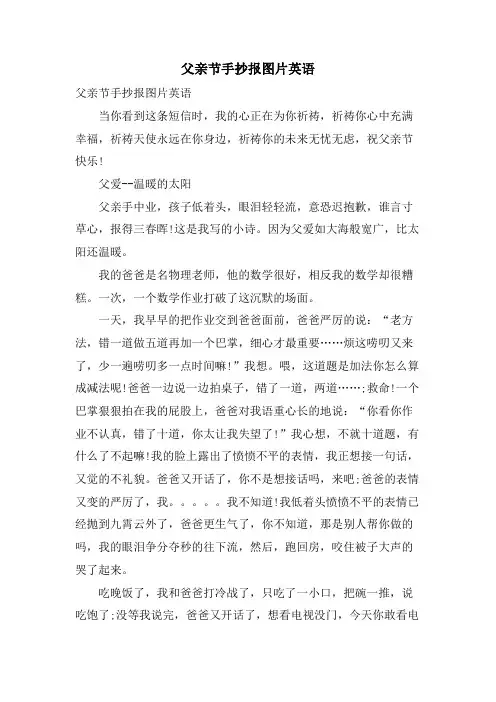 父亲节手抄报图片英语

父亲节手抄报图片英语

当你看到这条短信时，我的心正在为你祈祷，祈祷你心中充满幸福，祈祷天使永远在你身边，祈祷你的未来无忧无虑，祝父亲节快乐！

父爱--温暖的太阳

父亲手中业，孩子低着头，眼泪轻轻流，意恐迟抱歉，谁言寸草心，报得三春晖!这是我写的小诗。因为父爱如大海般宽广，比太阳还温暖。

我的爸爸是名物理老师，他的数学很好，相反我的数学却很糟糕。一次，一个数学作业打破了这沉默的场面。

一天，我早早的把作业交到爸爸面前，爸爸严厉的说：“老方法，错一道做五道再加一个巴掌，细心才最重要……烦这唠叨又来了，少一遍唠叨多一点时间嘛！”我想。喂，这道题是加法你怎么算成减法呢!爸爸一边说一边拍桌子，错了一道，两道……;救命!一个巴掌狠狠拍在我的屁股上，爸爸对我语重心长的地说：“你看你作业不认真，错了十道，你太让我失望了!”我心想，不就十道题，有什么了不起嘛!我的脸上露出了愤愤不平的表情，我正想接一句话，又觉的不礼貌。爸爸又开话了，你不是想接话吗，来吧;爸爸的表情又变的严厉了，我。。。。。我不知道!我低着头愤愤不平的表情已经抛到九霄云外了，爸爸更生气了，你不知道，那是别人帮你做的吗，我的眼泪争分夺秒的往下流，然后，跑回房，咬住被子大声的哭了起来。

吃晚饭了，我和爸爸打冷战了，只吃了一小口，把碗一推，说吃饱了;没等我说完，爸爸又开话了，想看电视没门，今天你敢看电